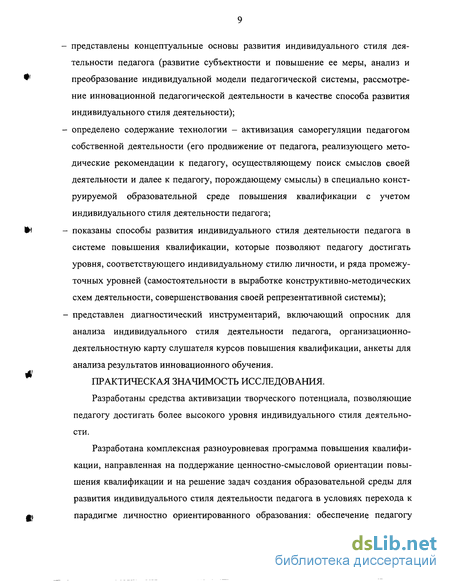 9

– представлены концептуальные основы развития индивидуального стиля деятельности педагога (развитие субъектности и повышение ее меры, анализ и преобразование индивидуальной модели педагогической системы, рассмотрение инновационной педагогической деятельности в качестве способа развития индивидуального стиля деятельности);

– определено содержание технологии – активизация саморегуляции педагогом собственной деятельности (его продвижение от педагога, реализующего методические рекомендации к педагогу, осуществляющему поиск смыслов своей деятельности и далее к педагогу, порождающему смыслы) в специально конструируемой образовательной среде повышения квалификации с учетом индивидуального стиля деятельности педагога;

– показаны способы развития индивидуального стиля деятельности педагога в системе повышения квалификации, которые позволяют педагогу достигать уровня, соответствующего индивидуальному стилю личности, и ряда промежуточных уровней (самостоятельности в выработке конструктивно-методических схем деятельности, совершенствования своей репрезентативной системы);

– представлен диагностический инструментарий, включающий опросник для анализа индивидуального стиля деятельности педагога, организационно-деятельностную карту слушателя курсов повышения квалификации, анкеты для анализа результатов инновационного обучения.

ПРАКТИЧЕСКАЯ ЗНАЧИМОСТЬ ИССЛЕДОВАНИЯ.

Разработаны средства активизации творческого потенциала, позволяющие педагогу достигать более высокого уровня индивидуального стиля деятельности.

Разработана комплексная разноуровневая программа повышения квалификации, направленная на поддержание ценностно-смысловой ориентации повышения квалификации и на решение задач создания образовательной среды для развития индивидуального стиля деятельности педагога в условиях перехода к парадигме личностно ориентированного образования: обеспечение педагогу

dsLib.net
библиотека диссертаций